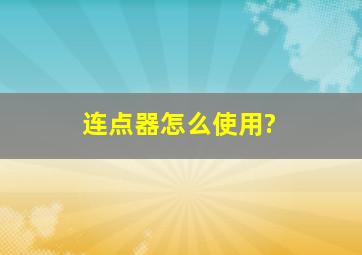 连点器怎么使用?